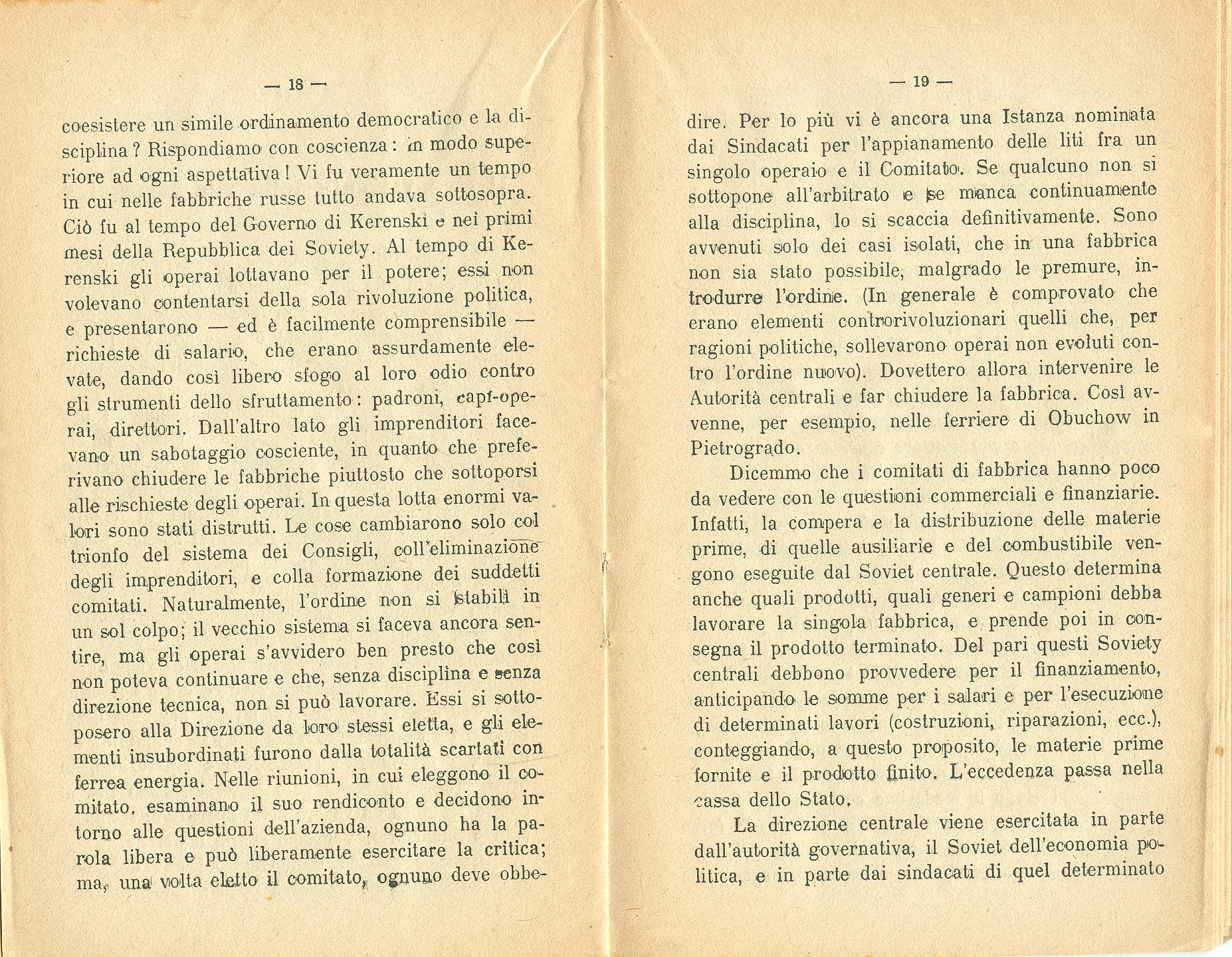 — 18 —

coesistere un simile ordinamento democratico e la disciplina ? Rispondiamo con coscienza : in modo superiore ad ogni aspettativa ! Vi fu veramente un tempo in cui nelle fabbriche russe tutto andava sottosopra. Ciò fu al tempo del Governo di Kerenski e nei primi mesi della Repubblica dei Soviety. Al tempo di Kerenski gli operai lottavano per il potere; essi non volevano contentarsi della sola rivoluzione politica, e presentarono — ed è facilmente comprensibile — richieste di salario, che erano assurdamente elevate, dando così libero sfogo al loro odio contro gli strumenti dello sfruttamento : padroni, capi-operai, direttori. Dall'altro lato gli imprenditori facevano un sabotaggio cosciente, in quanto che preferivano chiudere le fabbriche piuttosto che sottoporsi alle rischieste degli operai. In questa lotta enormi valori sono stati distrutti. Le cose cambiarono solo col trionfo del sistema dei Consigli, coll'eliminazione degli imprenditori, e colla formazione dei suddetti comitati. Naturalmente, l'ordine non si stabilì in un sol colpo; il vecchio sistema si faceva ancora sentire, ma gli operai s'avvidero ben presto che così non poteva continuare e che, senza disciplina e senza direzione tecnica, non si può lavorare. Essi si sottoposero alla Direzione da loro stessi eletta, e gli elementi insubordinati furono dalla totalità scartati con ferrea energia. Nelle riunioni, in cui eleggono il comitato, esaminano il suo rendiconto e decidono intorno alle questioni dell'azienda, ognuno ha la parola libera e può liberamente esercitare la critica; ma, una volta eletto il comitato, ognuno deve obbe-

— 19 —

dire. Per lo più vi è ancora una Istanza nominata dai Sindacati per l'appianamento delle liti fra un singolo operaio e il Comitato. Se qualcuno non si sottopone all'arbitrato e se manca continuamente alla disciplina, lo si scaccia definitivamente. Sono avvenuti solo dei casi isolati, che in una fabbrica non sia stato possibile, malgrado le premure, introdurre l'ordine. (In generale è comprovato che erano elementi controrivoluzionari quelli che, per ragioni politiche, sollevarono operai non evoluti contro l'ordine nuovo). Dovettero allora intervenire le Autorità centrali e far chiudere la fabbrica. Così avvenne, per esempio, nelle ferriere di Obuchow in Pietrogrado.

Dicemmo che i comitati di fabbrica hanno poco da vedere con le questioni commerciali e finanziarie. Infatti, la compera e la distribuzione delle materie prime, di quelle ausiliarie e del combustibile vengono eseguite dal Soviet centrale. Questo determina anche quali prodotti, quali generi e campioni debba lavorare la singola fabbrica, e prende poi in consegna il prodotto terminato. Del pari questi Soviety centrali debbono provvedere per il finanziamento, anticipando le somme per i salari e per l'esecuzione di determinati lavori (costruzioni, riparazioni, ecc.), conteggiando, a questo proposito, le materie prime fornite e il prodotto finito. L'eccedenza passa nella cassa dello Stato.

La direzione centrale viene esercitata in parte dall'autorità governativa, il Soviet dell'economia politica, e in parte dai sindacati di quel determinato